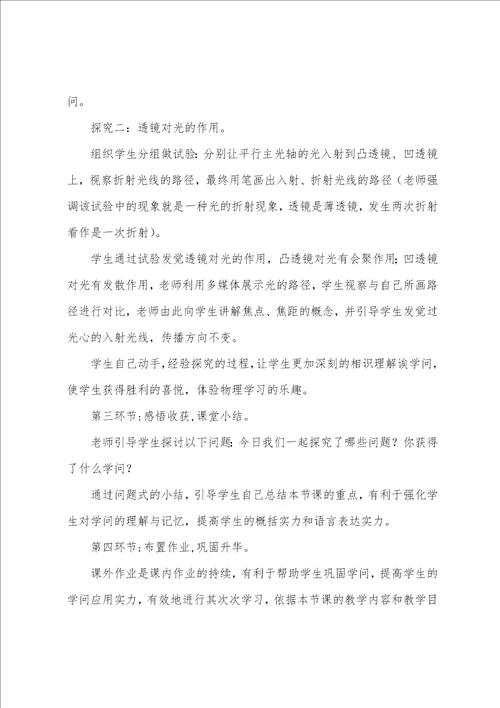 问。

探究二：透镜对光的作用。

组织学生分组做试验：分别让平行主光轴的光入射到凸透镜、凹透镜上，视察折射光线的路径，最终用笔画出入射、折射光线的路径（老师强调该试验中的现象就是一种光的折射现象，透镜是薄透镜，发生两次折射看作是一次折射）。

学生通过试验发觉透镜对光的作用，凸透镜对光有会聚作用；凹透镜对光有发散作用，老师利用多媒体展示光的路径，学生视察与自己所画路径进行对比，老师由此向学生讲解焦点、焦距的概念，并引导学生发觉过光心的入射光线，传播方向不变。

学生自己动手，经验探究的过程，让学生更加深刻的相识理解该学问，使学生获得胜利的喜悦，体验物理学习的乐趣。

第三环节：感悟收获，课堂小结。

老师引导学生探讨以下问题：今日我们一起探究了哪些问题？你获得了什么学问？

通过问题式的小结，引导学生自己总结本节课的重点，有利于强化学生对学问的理解与记忆，提高学生的概括实力和语言表达实力。

第四环节：布置作业，巩固升华。

课外作业是课内作业的持续，有利于帮助学生巩固学问，提高学生的学问应用实力，有效地进行其次次学习，依据本节课的教学内容和教学目